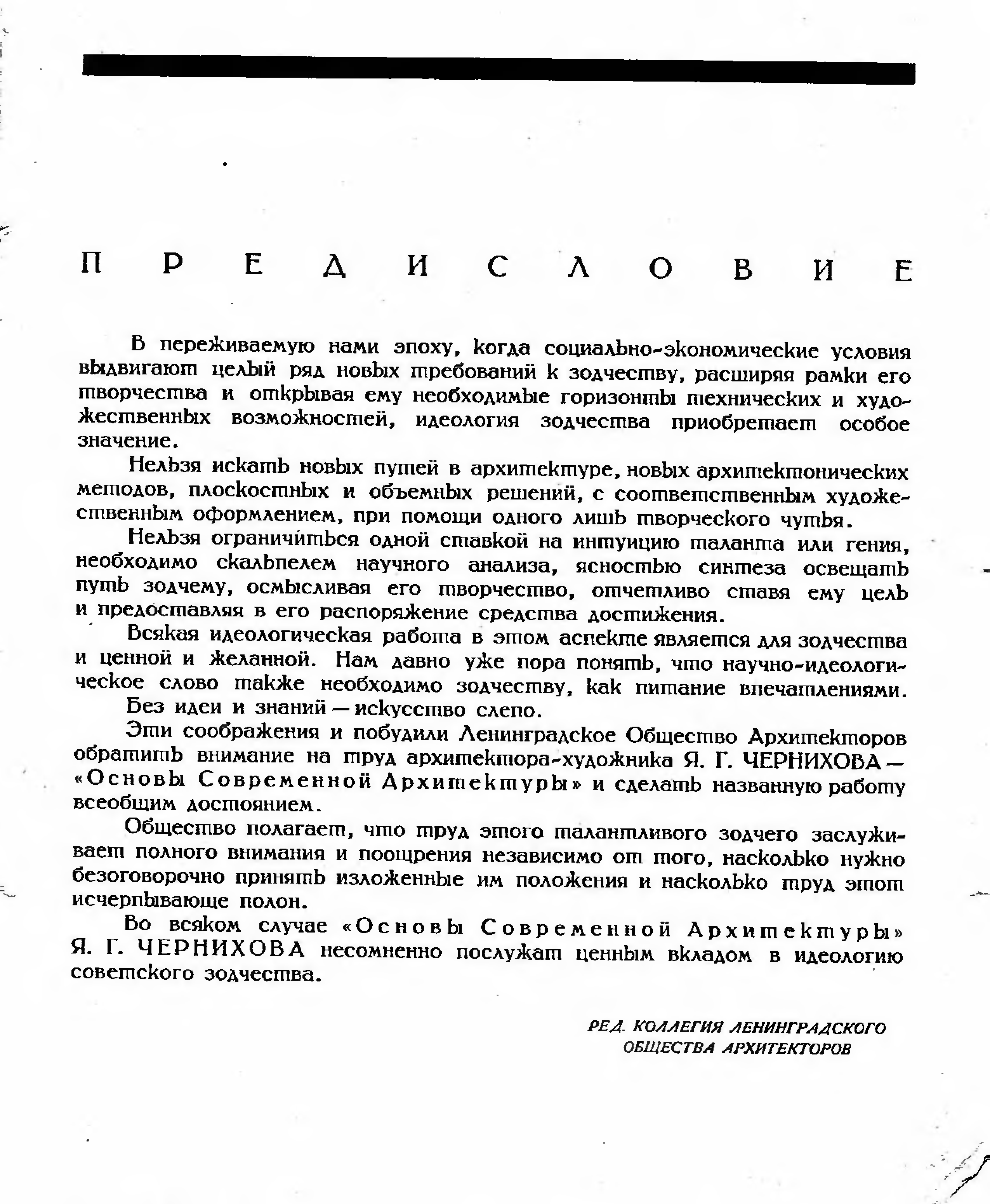 ПРЕДИСЛОВИЕ

В переживаемую нами эпоху, когда социально-экономические условия выдвигают целый ряд новых требований к зодчеству, расширяя рамки его творчества и открывая ему необходимые горизонты технических и художественных возможностей, идеология зодчества приобретает особое значение.

Нельзя искать новых путей в архитектуре, новых архитектонических методов, плоскостных и объемных решений, с соответственным художественным оформлением, при помощи одного лишь творческого чутья.

Нельзя ограничиться одной ставкой на интуицию таланта или гения, необходимо скальпелем научного анализа, ясностью синтеза освещать путь зодчему, осмысливая его творчество, отчетливо ставя ему цель и предоставляя в его распоряжение средства достижения.

Всякая идеологическая работа в этом аспекте является для зодчества и ценной и желанной. Нам давно уже пора понять, что научно-идеологическое слово также необходимо зодчеству, как питание впечатлениями.

Без идеи и знаний — искусство слепо.

Эти соображения и побудили Ленинградское Общество Архитекторов обратить внимание на труд архитектора-художника Я. Г. ЧЕРНИХОВА — «Основы Современной Архитектуры» и сделать названную работу всеобщим достоянием.

Общество полагает, что труд этого талантливого зодчего заслуживает полного внимания и поощрения независимо от того, насколько нужно безоговорочно принять изложенные им положения и насколько труд этот исчерпывающе полон.

Во всяком случае «Основы Современной Архитектуры» Я. Г. ЧЕРНИХОВА несомненно послужат ценным вкладом в идеологию советского зодчества.

РЕД. КОЛЛЕГИЯ ЛЕНИНГРАДСКОГО ОБЩЕСТВА АРХИТЕКТОРОВ